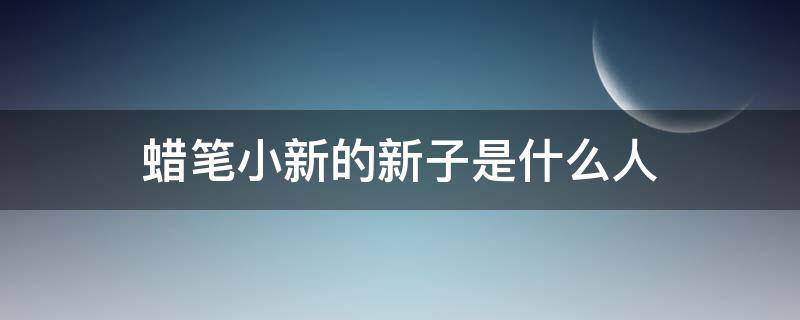 蜡笔小新的新子是什么人